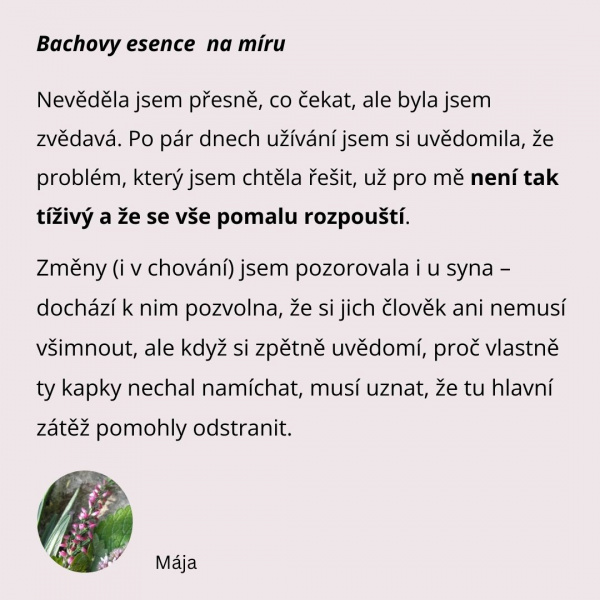 Bachovy esence  na míru

Nevěděla jsem přesně, co čekat, ale byla jsem zvědavá. Po pár dnech užívání jsem si uvědomila, že problém, který jsem chtěla řešit, už pro mě není tak tíživý a že se vše pomalu rozpouští.

Změny (i v chování) jsem pozorovala i u syna – dochází k nim pozvolna, že si jich člověk ani nemusí všimnout, ale když si zpětně uvědomí, proč vlastně ty kapky nechal namíchat, musí uznat, že tu hlavní zátěž pomohly odstranit.

Mája